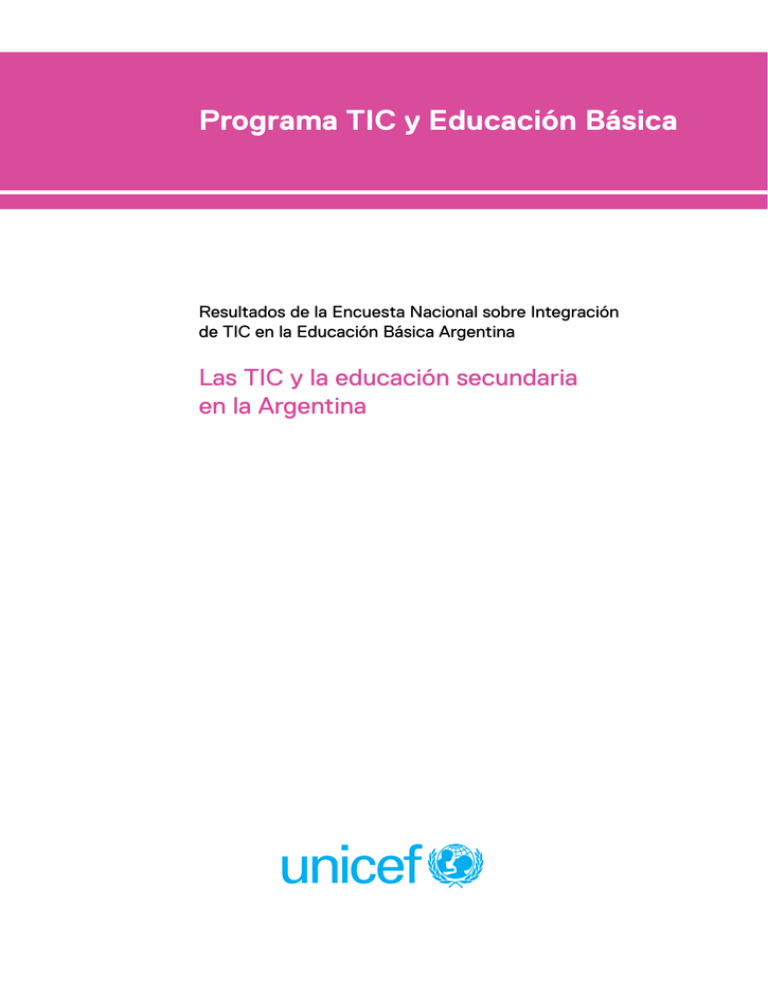 Programa TIC y Educación Básica

Resultados de la Encuesta Nacional sobre Integración de TIC en la Educación Básica Argentina

Las TIC y la educación secundaria en la Argentina

unicef